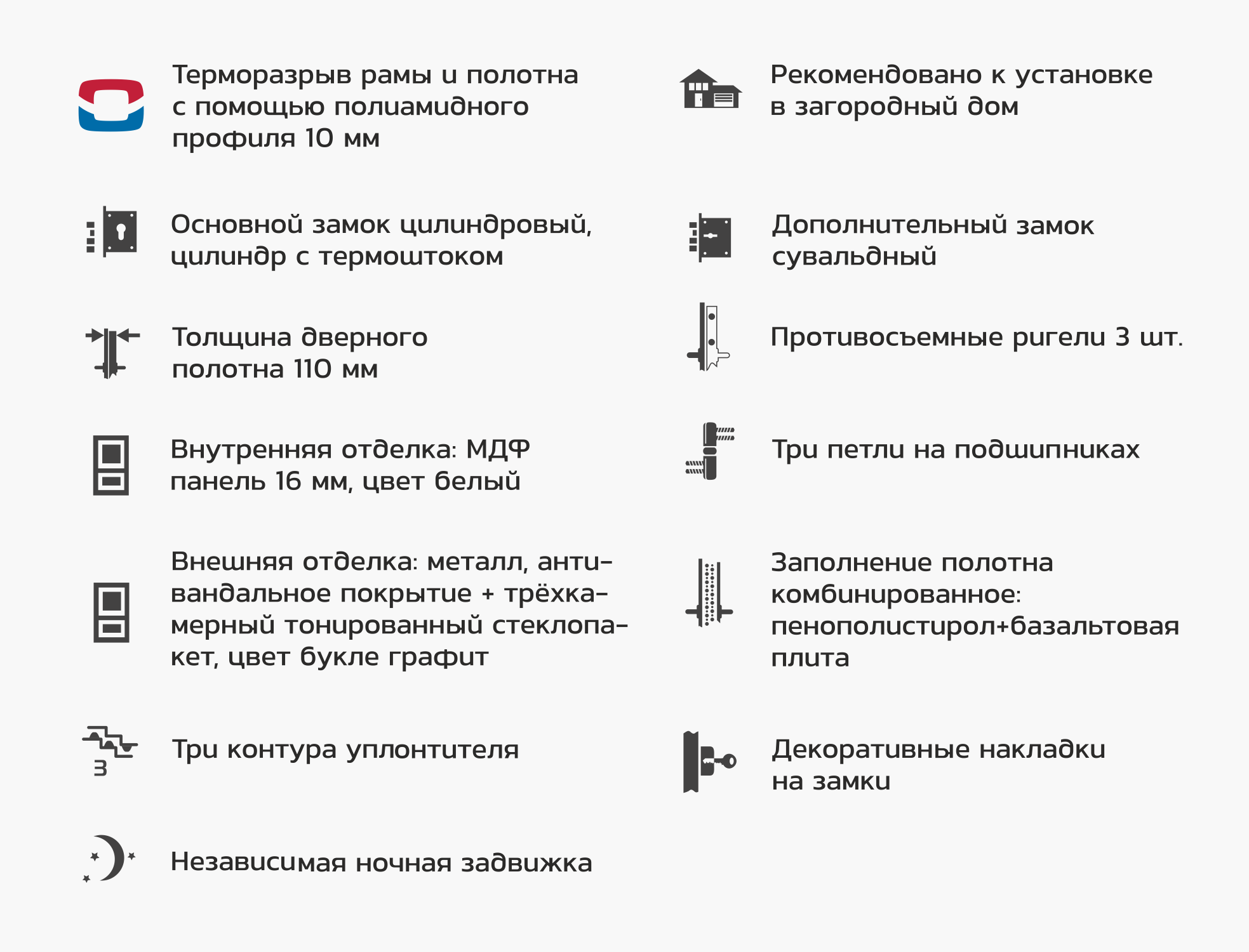 Терморазрыв рамы и полотна с помощью полиамидного профиля 10 мм

Основной замок цилиндровый, цилиндр с термоштоком

Толщина дверного полотна 110 мм

Внутренняя отделка: МДФ панель 16 мм, цвет белый

Внешняя отделка: металл, антивандальное покрытие + трёхкамерный тонированный стеклопакет, цвет букле графит

3

Три контура уплонтителя

Независимая ночная задвижка

Рекомендовано к установке в загородный дом

Дополнительный замок сувальдный

Противосъемные ригели 3 шт.

Три петли на подшипниках

Заполнение полотна комбинированное: пенополистирол+базальтовая плита

Декоративные накладки на замки